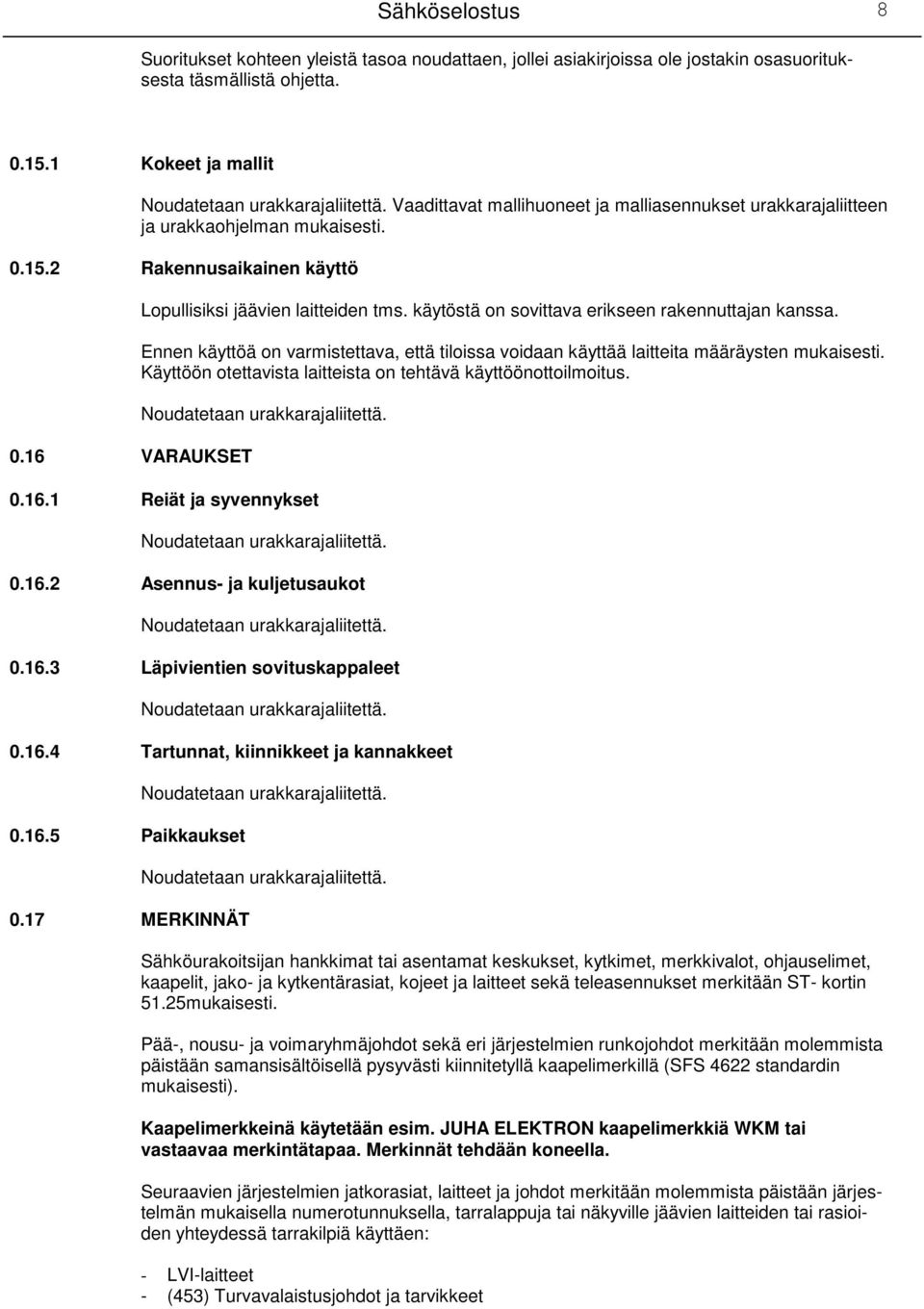 Sähköselostus 8

Suoritukset kohteen yleistä tasoa noudattaen, jollei asiakirjoissa ole jostakin osasuorituksesta täsmällistä ohjetta.

0.15.1 Kokeet ja mallit

Noudatetaan urakkarajaliitettä. Vaadittavat mallihuoneet ja malliasennukset urakkarajaliitteen ja urakkaohjelman mukaisesti.

0.15.2 Rakennusaikainen käyttö

Lopullisiksi jäävien laitteiden tms. käytöstä on sovittava erikseen rakennuttajan kanssa.

Ennen käyttöä on varmistettava, että tiloissa voidaan käyttää laitteita määräysten mukaisesti. Käyttöön otettavista laitteista on tehtävä käyttöönottoilmoitus.

Noudatetaan urakkarajaliitettä.

0.16 VARAUKSET

0.16.1 Reiät ja syvennykset

Noudatetaan urakkarajaliitettä.

0.16.2 Asennus- ja kuljetusaukot

Noudatetaan urakkarajaliitettä.

0.16.3 Läpivientien sovituskappaleet

Noudatetaan urakkarajaliitettä.

0.16.4 Tartunnat, kiinnikkeet ja kannakkeet

Noudatetaan urakkarajaliitettä.

0.16.5 Paikkaukset

Noudatetaan urakkarajaliitettä.

0.17 MERKINNÄT

Sähköurakoitsijan hankkimat tai asentamat keskukset, kytkimet, merkkivalot, ohjauselimet, kaapelit, jako- ja kytkentärasiat, kojeet ja laitteet sekä teleasennukset merkitään ST- kortin 51.25mukaisesti.

Pää-, nousu- ja voimaryhmäjohdot sekä eri järjestelmien runkojohdot merkitään molemmista päistään samansisältöisellä pysyvästi kiinnitetyllä kaapelimerkillä (SFS 4622 standardin mukaisesti).

Kaapelimerkkeinä käytetään esim. JUHA ELEKTRON kaapelimerkkiä WKM tai vastaavaa merkintätapaa. Merkinnät tehdään koneella.

Seuraavien järjestelmien jatkorasiat, laitteet ja johdot merkitään molemmista päistään järjestelmän mukaisella numerotunnuksella, tarralappuja tai näkyville jäävien laitteiden tai rasioiden yhteydessä tarrakilpiä käyttäen:

- LVI-laitteet
- (453) Turvavalaistusjohdot ja tarvikkeet